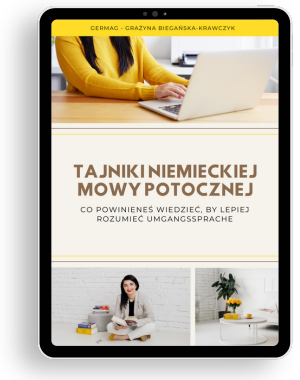 GERMAG - GRAŻYNA BIEGAŃSKA-KRAWCZYK

TAJNIKI NIEMIECKIEJ MOWY POTOCZNEJ

CO POWINIENEŚ WIEDZIEĆ, BY LEPIEJ ROZUMIEĆ UMGANGSSPRACHE